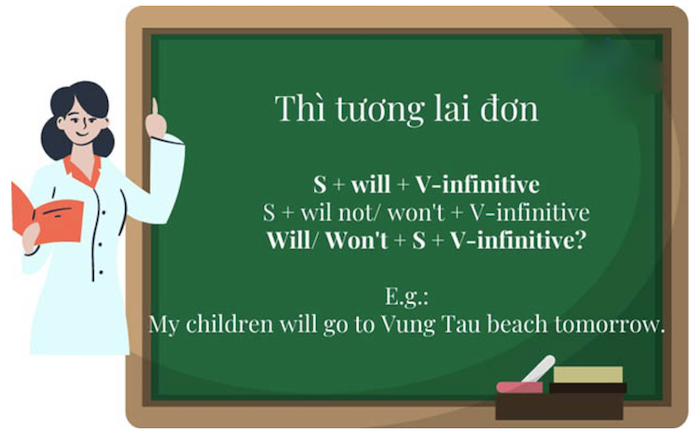 Thì tương lai đơn

S + will + V-infinitive
S + wil not/ won't + V-infinitive
Will/ Won't + S + V-infinitive?

E.g.:
My children will go to Vung Tau beach tomorrow.